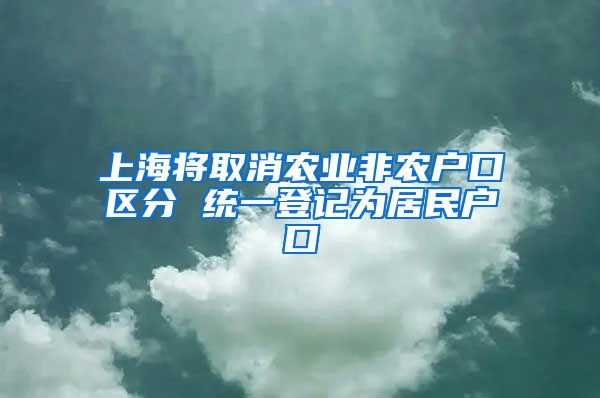 上海将取消农业非农户口区分 统一登记为居民户口